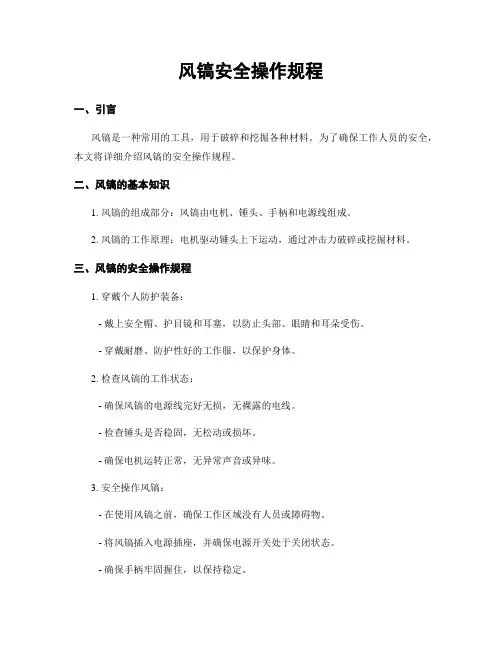 风镐安全操作规程

一、引言

风镐是一种常用的工具，用于破碎和挖掘各种材料。为了确保工作人员的安全，本文将详细介绍风镐的安全操作规程。

二、风镐的基本知识

1. 风镐的组成部分：风镐由电机、锤头、手柄和电源线组成。

2. 风镐的工作原理：电机驱动锤头上下运动，通过冲击力破碎或挖掘材料。

三、风镐的安全操作规程

1. 穿戴个人防护装备：

- 戴上安全帽、护目镜和耳塞，以防止头部、眼睛和耳朵受伤。

- 穿戴耐磨、防护性好的工作服，以保护身体。

2. 检查风镐的工作状态：

- 确保风镐的电源线完好无损，无裸露的电线。

- 检查锤头是否稳固，无松动或损坏。

- 确保电机运转正常，无异常声音或异味。

3. 安全操作风镐：

- 在使用风镐之前，确保工作区域没有人员或障碍物。

- 将风镐插入电源插座，并确保电源开关处于关闭状态。

- 确保手柄牢固握住，以保持稳定。